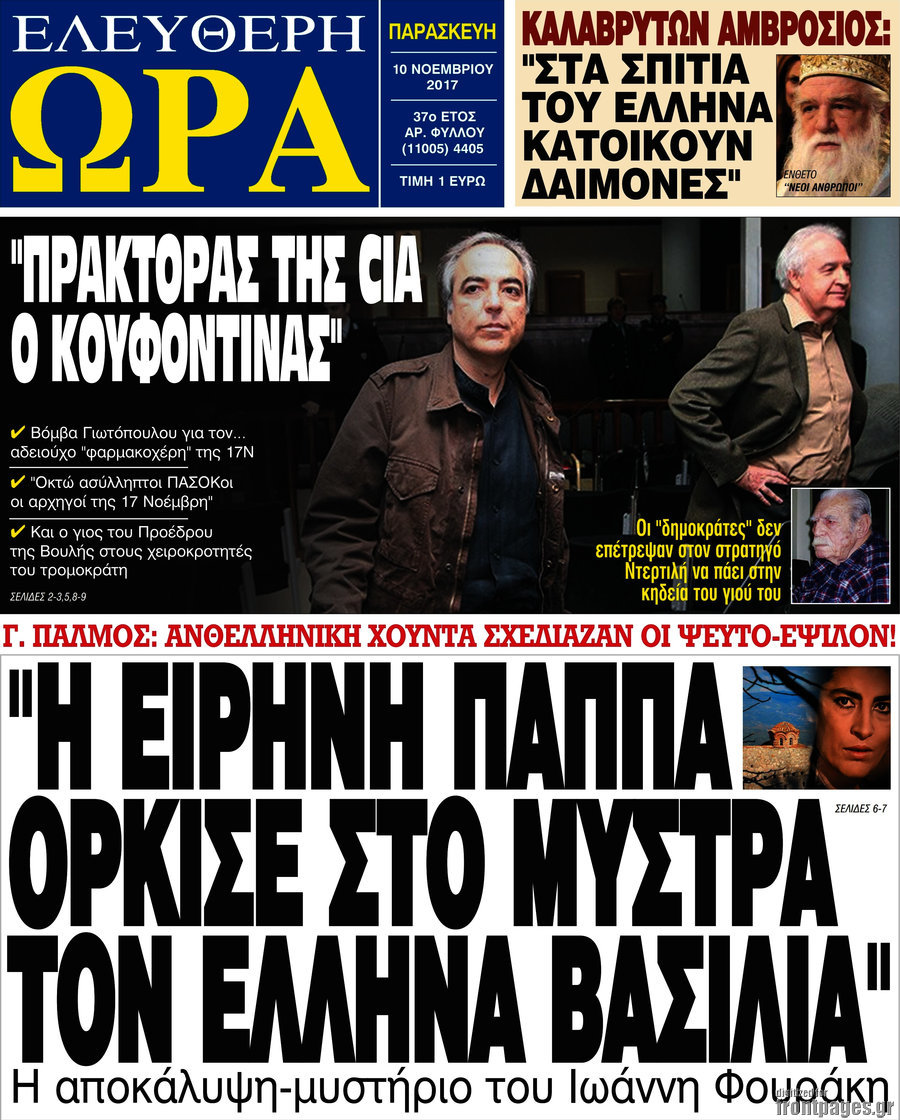 ΕΛΕΥΘΕΡΗ
ΩΡΑ

ΠΑΡΑΣΚΕΥΗ
10 ΝΟΕΜΒΡΙΟΥ 2017
37ο ΕΤΟΣ
ΑΡ. ΦΥΛΛΟΥ (11005) 4405
ΤΙΜΗ 1 ΕΥΡΩ

ΚΑΛΑΒΡΥΤΩΝ ΑΜΒΡΟΣΙΟΣ:
"ΣΤΑ ΣΠΙΤΙΑ ΤΟΥ ΕΛΛΗΝΑ ΚΑΤΟΙΚΟΥΝ ΔΑΙΜΟΝΕΣ"

ΕΝΘΕΤΟ
"ΝΕΟΙ ΑΝΘΡΩΠΟΙ"

"ΠΡΑΚΤΟΡΑΣ ΤΗΣ CIA Ο ΚΟΥΦΟΝΤΙΝΑΣ"

✔ Βόμβα Γιωτόπουλου για τον... αδειούχο "φαρμακοχέρη" της 17Ν
✔ "Οκτώ ασύλληπτοι ΠΑΣΟΚοι οι αρχηγοί της 17 Νοέμβρη"
✔ Και ο γιος του Προέδρου της Βουλής στους χειροκροτητές του τρομοκράτη

ΣΕΛΙΔΕΣ 2-3,5,8-9

Οι "δημοκράτες" δεν επέτρεψαν στον στρατηγό Ντερτιλή να πάει στην κηδεία του γιού του

Γ. ΠΑΛΜΟΣ: ΑΝΘΕΛΛΗΝΙΚΗ ΧΟΥΝΤΑ ΣΧΕΔΙΑΖΑΝ ΟΙ ΨΕΥΤΟ-ΕΨΙΛΟΝ!

"Η ΕΙΡΗΝΗ ΠΑΠΠΑ ΟΡΚΙΣΕ ΣΤΟ ΜΥΣΤΡΑ ΤΟΝ ΕΛΛΗΝΑ ΒΑΣΙΛΙΑ"

ΣΕΛΙΔΕΣ 6-7

Η αποκάλυψη-μυστήριο του Ιωάννη Φουράκη

frontpages.gr